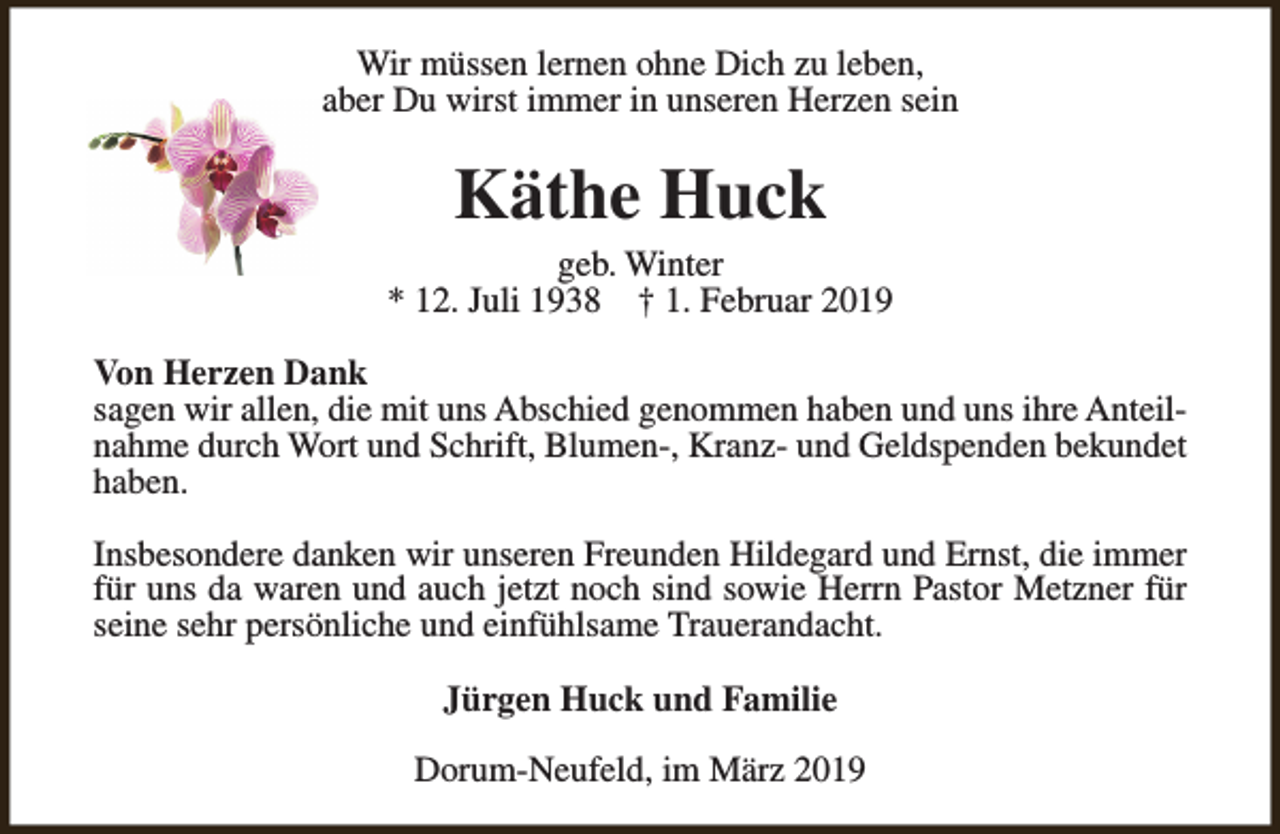 Wir müssen lernen ohne Dich zu leben,
aber Du wirst immer in unseren Herzen sein

Käthe Huck

geb. Winter
* 12. Juli 1938 † 1. Februar 2019

Von Herzen Dank
sagen wir allen, die mit uns Abschied genommen haben und uns ihre Anteilnahme durch Wort und Schrift, Blumen-, Kranz- und Geldspenden bekundet haben.

Insbesondere danken wir unseren Freunden Hildegard und Ernst, die immer für uns da waren und auch jetzt noch sind sowie Herrn Pastor Metzner für seine sehr persönliche und einfühlsame Trauerandacht.

Jürgen Huck und Familie

Dorum-Neufeld, im März 2019